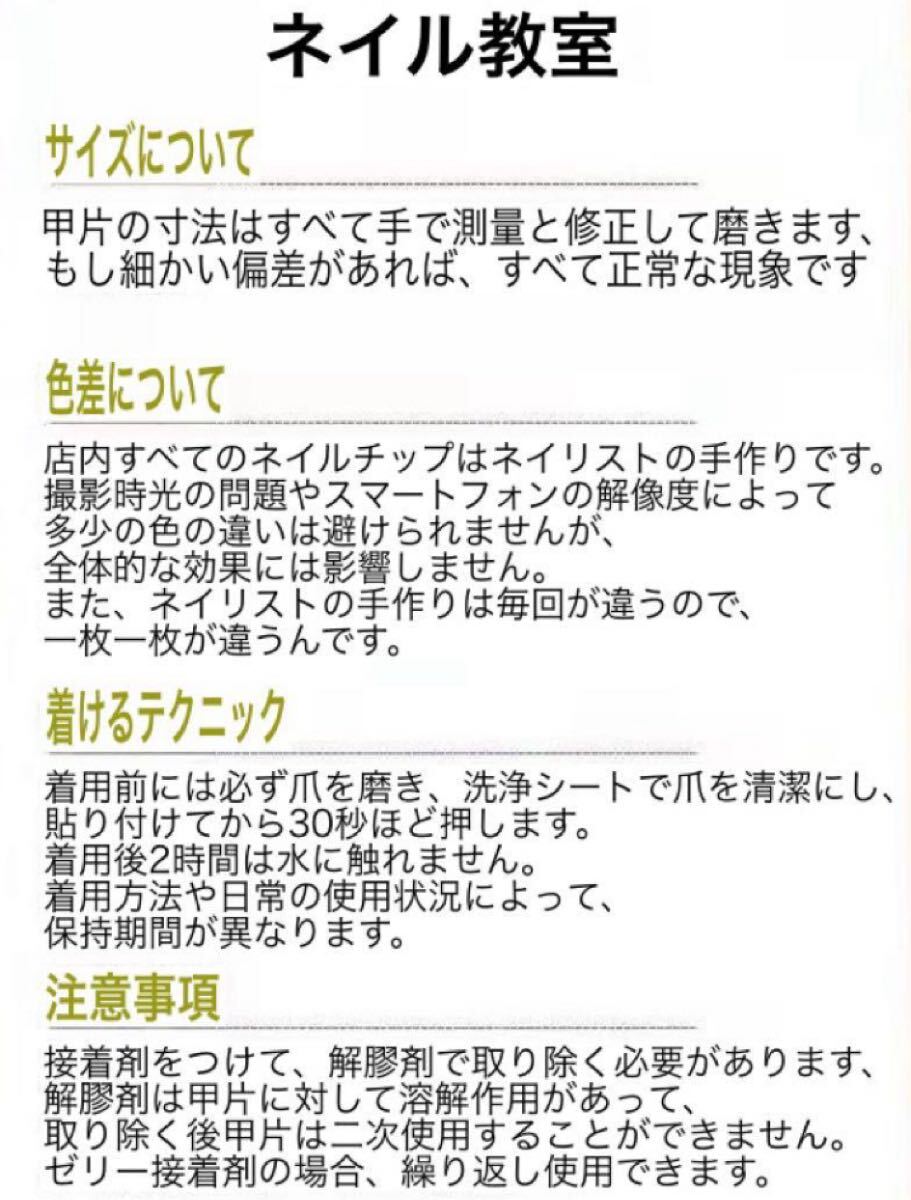 ネイル教室

サイズについて

甲片の寸法はすべて手で測量と修正して磨きます、もし細かい偏差があれば、すべて正常な現象です

色差について

店内すべてのネイルチップはネイリストの手作りです。撮影時光の問題やスマートフォンの解像度によって多少の色の違いは避けられませんが、全体的な効果には影響しません。また、ネイリストの手作りは毎回が違うので、一枚一枚が違うんです。

着けるテクニック

着用前には必ず爪を磨き、洗浄シートで爪を清潔にし、貼り付けてから30秒ほど押します。着用後2時間は水に触れません。着用方法や日常の使用状況によって、保持期間が異なります。

注意事項

接着剤をつけて、解膠剤で取り除く必要があります、解膠剤は甲片に対して溶解作用があって、取り除く後甲片は二次使用することができません。ゼリー接着剤の場合、繰り返し使用できます。